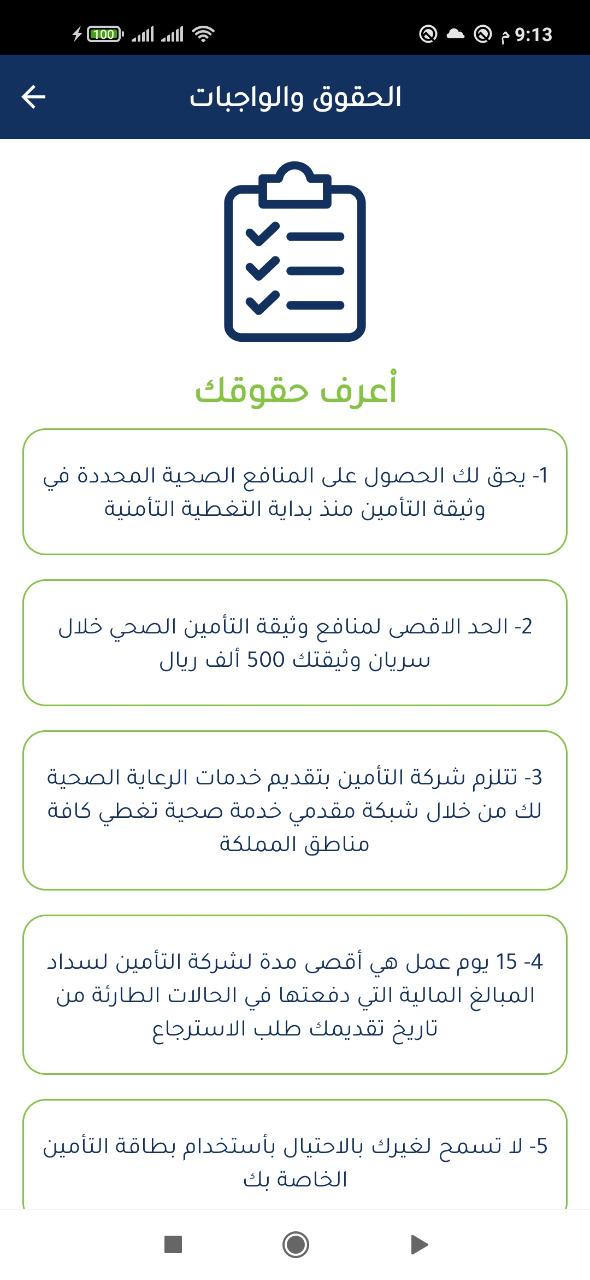 9:13 م

100

الحقوق والواجبات

أعرف حقوقك

1- يحق لك الحصول على المنافع الصحية المحددة في وثيقة التأمين منذ بداية التغطية التأمنية

2- الحد الاقصى لمنافع وثيقة التأمين الصحي خلال سريان وثيقتك 500 ألف ريال

3- تتلزم شركة التأمين بتقديم خدمات الرعاية الصحية لك من خلال شبكة مقدمي خدمة صحية تغطي كافة مناطق المملكة

4- 15 يوم عمل هي أقصى مدة لشركة التأمين لسداد المبالغ المالية التي دفعتها في الحالات الطارئة من تاريخ تقديمك طلب الاسترجاع

5- لا تسمح لغيرك بالاحتيال بأستخدام بطاقة التأمين الخاصة بك